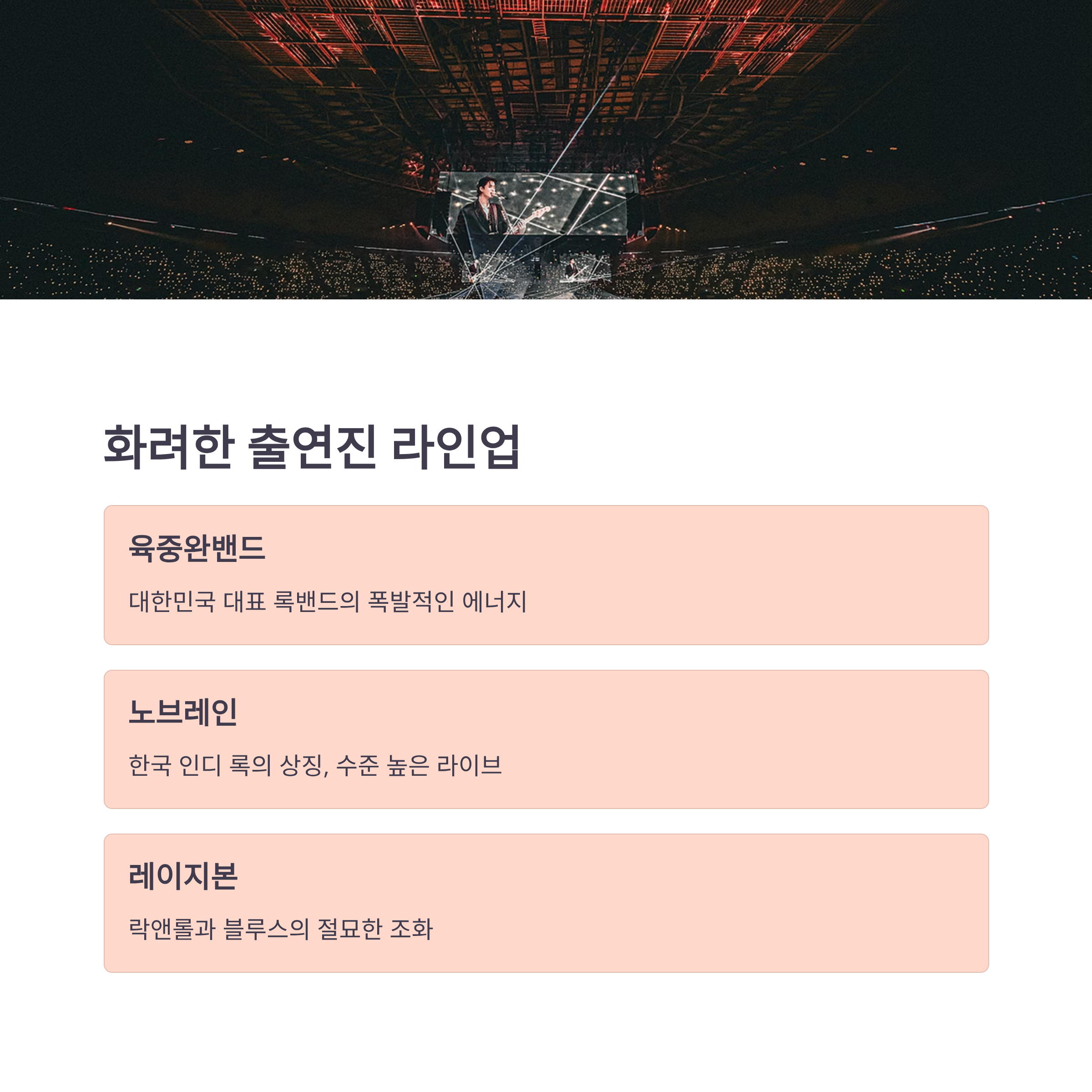 화려한 출연진 라인업

육중완밴드

대한민국 대표 록밴드의 폭발적인 에너지

노브레인

한국 인디 록의 상징, 수준 높은 라이브

레이지본

락앤롤과 블루스의 절묘한 조화